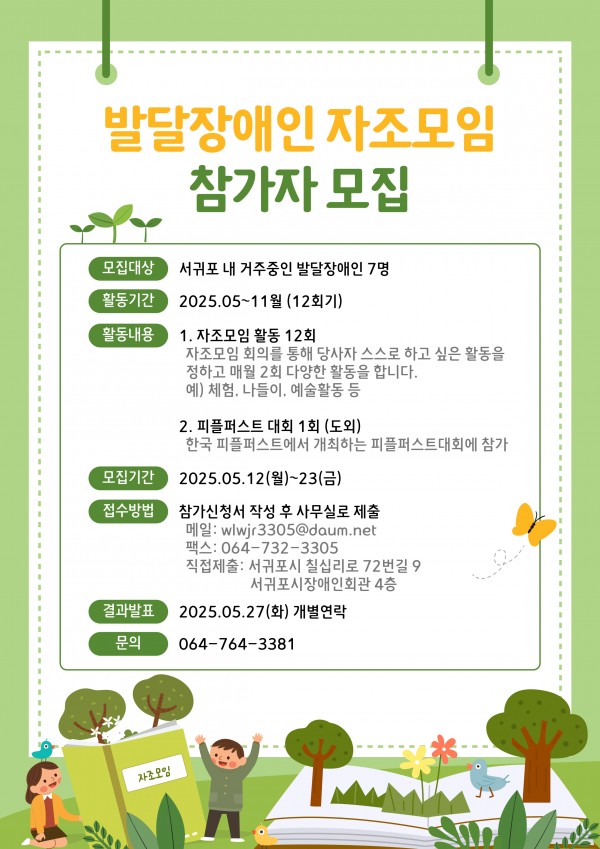 발달장애인 자조모임
참가자 모집

모집대상 서귀포 내 거주중인 발달장애인 7명

활동기간 2025.05~11월 (12회기)

활동내용 1. 자조모임 활동 12회
자조모임 회의를 통해 당사자 스스로 하고 싶은 활동을 정하고 매월 2회 다양한 활동을 합니다.
예) 체험, 나들이, 예술활동 등

2. 피플퍼스트 대회 1회 (도외)
한국 피플퍼스트에서 개최하는 피플퍼스트대회에 참가

모집기간 2025.05.12(월)~23(금)

접수방법 참가신청서 작성 후 사무실로 제출
메일: wlwjr3305@daum.net
팩스: 064-732-3305
직접제출: 서귀포시 칠십리로 72번길 9
서귀포시장애인회관 4층

결과발표 2025.05.27(화) 개별연락

문의 064-764-3381

자조모임